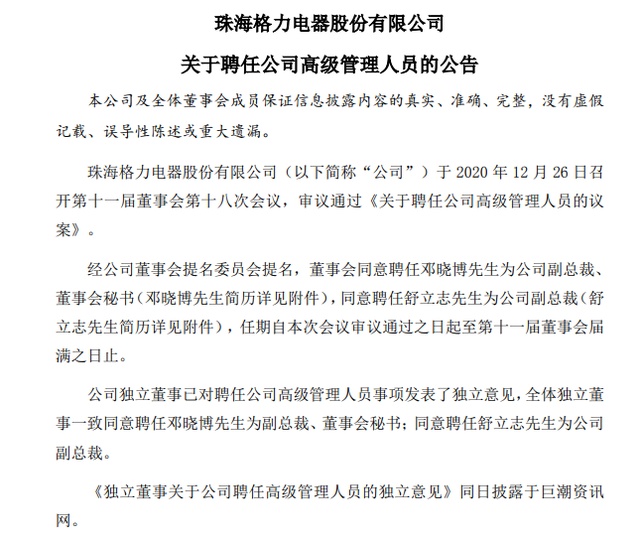 珠海格力电器股份有限公司

关于聘任公司高级管理人员的公告

本公司及全体董事会成员保证信息披露内容的真实、准确、完整，没有虚假记载、误导性陈述或重大遗漏。

珠海格力电器股份有限公司（以下简称“公司”）于 2020 年 12 月 26 日召开第十一届董事会第十八次会议，审议通过《关于聘任公司高级管理人员的议案》。

经公司董事会提名委员会提名，董事会同意聘任邓晓博先生为公司副总裁、董事会秘书（邓晓博先生简历详见附件），同意聘任舒立志先生为公司副总裁（舒立志先生简历详见附件），任期自本次会议审议通过之日起至第十一届董事会届满之日止。

公司独立董事已对聘任公司高级管理人员事项发表了独立意见，全体独立董事一致同意聘任邓晓博先生为副总裁、董事会秘书；同意聘任舒立志先生为公司副总裁。

《独立董事关于公司聘任高级管理人员的独立意见》同日披露于巨潮资讯网。